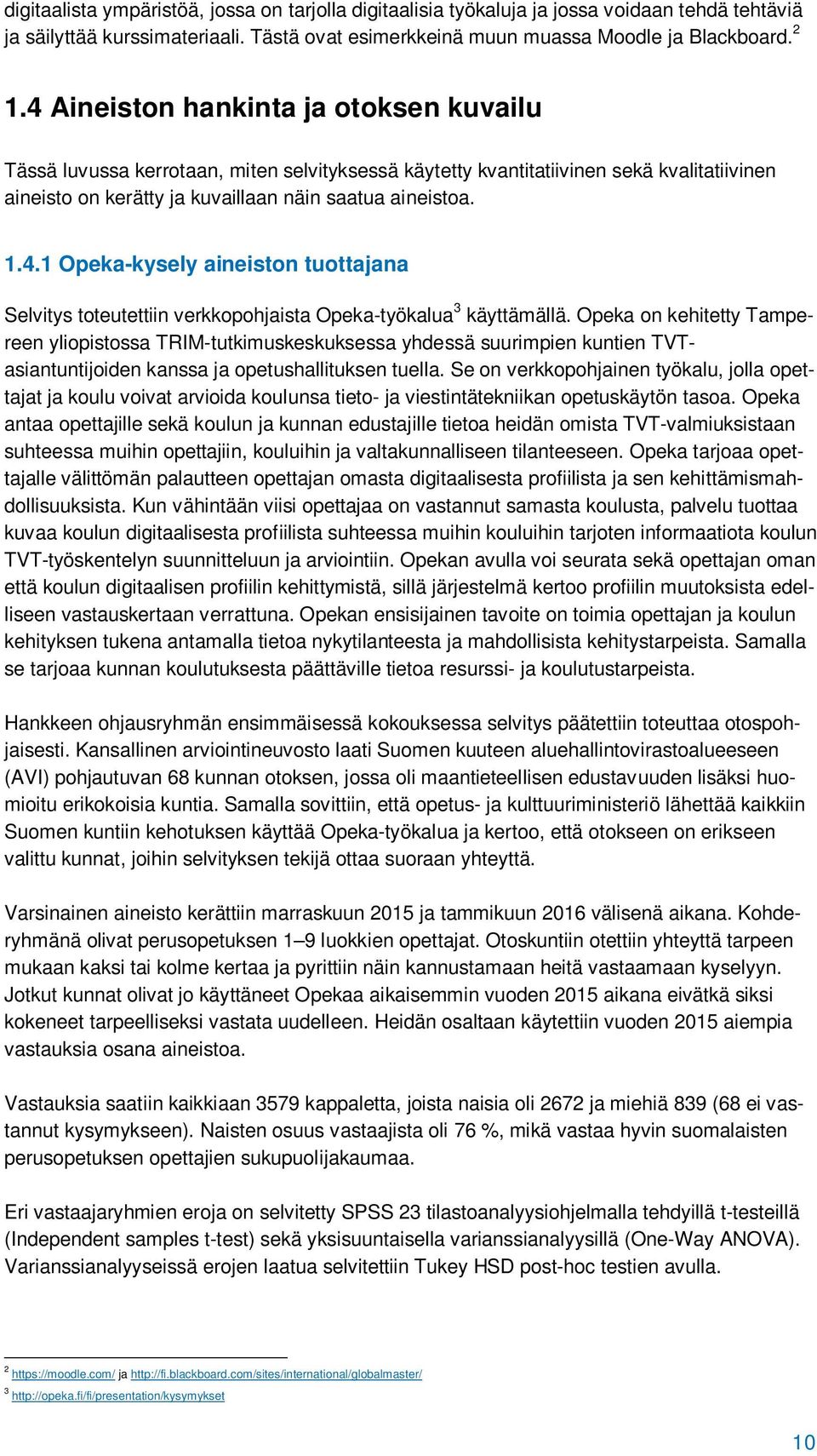 digitaalista ympäristöä, jossa on tarjolla digitaalisia työkaluja ja jossa voidaan tehdä tehtäviä ja säilyttää kurssimateriaali. Tästä ovat esimerkkeinä muun muassa Moodle ja Blackboard.$^2$

1.4 Aineiston hankinta ja otoksen kuvailu

Tässä luvussa kerrotaan, miten selvityksessä käytetty kvantitatiivinen sekä kvalitatiivinen aineisto on kerätty ja kuvaillaan näin saatua aineistoa.

1.4.1 Opeka-kysely aineiston tuottajana

Selvitys toteutettiin verkkopohjaista Opeka-työkalua$^3$ käyttämällä. Opeka on kehitetty Tampereen yliopistossa TRIM-tutkimuskeskuksessa yhdessä suurimpien kuntien TVT-asiantuntijoiden kanssa ja opetushallituksen tuella. Se on verkkopohjainen työkalu, jolla opettajat ja koulu voivat arvioida koulunsa tieto- ja viestintätekniikan opetuskäytön tasoa. Opeka antaa opettajille sekä koulun ja kunnan edustajille tietoa heidän omista TVT-valmiuksistaan suhteessa muihin opettajiin, kouluihin ja valtakunnalliseen tilanteeseen. Opeka tarjoaa opettajalle välittömän palautteen opettajan omasta digitaalisesta profiilista ja sen kehittämismahdollisuuksista. Kun vähintään viisi opettajaa on vastannut samasta koulusta, palvelu tuottaa kuvaa koulun digitaalisesta profiilista suhteessa muihin kouluihin tarjoten informaatiota koulun TVT-työskentelyn suunnitteluun ja arviointiin. Opekan avulla voi seurata sekä opettajan oman että koulun digitaalisen profiilin kehittymistä, sillä järjestelmä kertoo profiilin muutoksista edelliseen vastauskertaan verrattuna. Opekan ensisijainen tavoite on toimia opettajan ja koulun kehityksen tukena antamalla tietoa nykytilanteesta ja mahdollisista kehitystarpeista. Samalla se tarjoaa kunnan koulutuksesta päättäville tietoa resurssi- ja koulutustarpeista.

Hankkeen ohjausryhmän ensimmäisessä kokouksessa selvitys päätettiin toteuttaa otospohjaisesti. Kansallinen arviointineuvosto laati Suomen kuuteen aluehallintovirastoalueeseen (AVI) pohjautuvan 68 kunnan otoksen, jossa oli maantieteellisen edustavuuden lisäksi huomioitu erikokoisia kuntia. Samalla sovittiin, että opetus- ja kulttuuriministeriö lähettää kaikkiin Suomen kuntiin kehotuksen käyttää Opeka-työkalua ja kertoo, että otokseen on erikseen valittu kunnat, joihin selvityksen tekijä ottaa suoraan yhteyttä.

Varsinainen aineisto kerättiin marraskuun 2015 ja tammikuun 2016 välisenä aikana. Kohderyhmänä olivat perusopetuksen 1–9 luokkien opettajat. Otoskuntiin otettiin yhteyttä tarpeen mukaan kaksi tai kolme kertaa ja pyrittiin näin kannustamaan heitä vastaamaan kyselyyn. Jotkut kunnat olivat jo käyttäneet Opekaa aikaisemmin vuoden 2015 aikana eivätkä siksi kokeneet tarpeelliseksi vastata uudelleen. Heidän osaltaan käytettiin vuoden 2015 aiempia vastauksia osana aineistoa.

Vastauksia saatiin kaikkiaan 3579 kappaletta, joista naisia oli 2672 ja miehiä 839 (68 ei vastannut kysymykseen). Naisten osuus vastaajista oli 76 %, mikä vastaa hyvin suomalaisten perusopetuksen opettajien sukupuolijakaumaa.

Eri vastaajaryhmien eroja on selvitetty SPSS 23 tilastoanalyysiohjelmalla tehdyillä t-testeillä (Independent samples t-test) sekä yksisuuntaisella varianssianalyysillä (One-Way ANOVA). Varianssianalyyseissä erojen laatua selvitettiin Tukey HSD post-hoc testien avulla.

$^2$ https://moodle.com/ ja http://fi.blackboard.com/sites/international/globalmaster/
$^3$ http://opeka.fi/fi/presentation/kysymykset

10